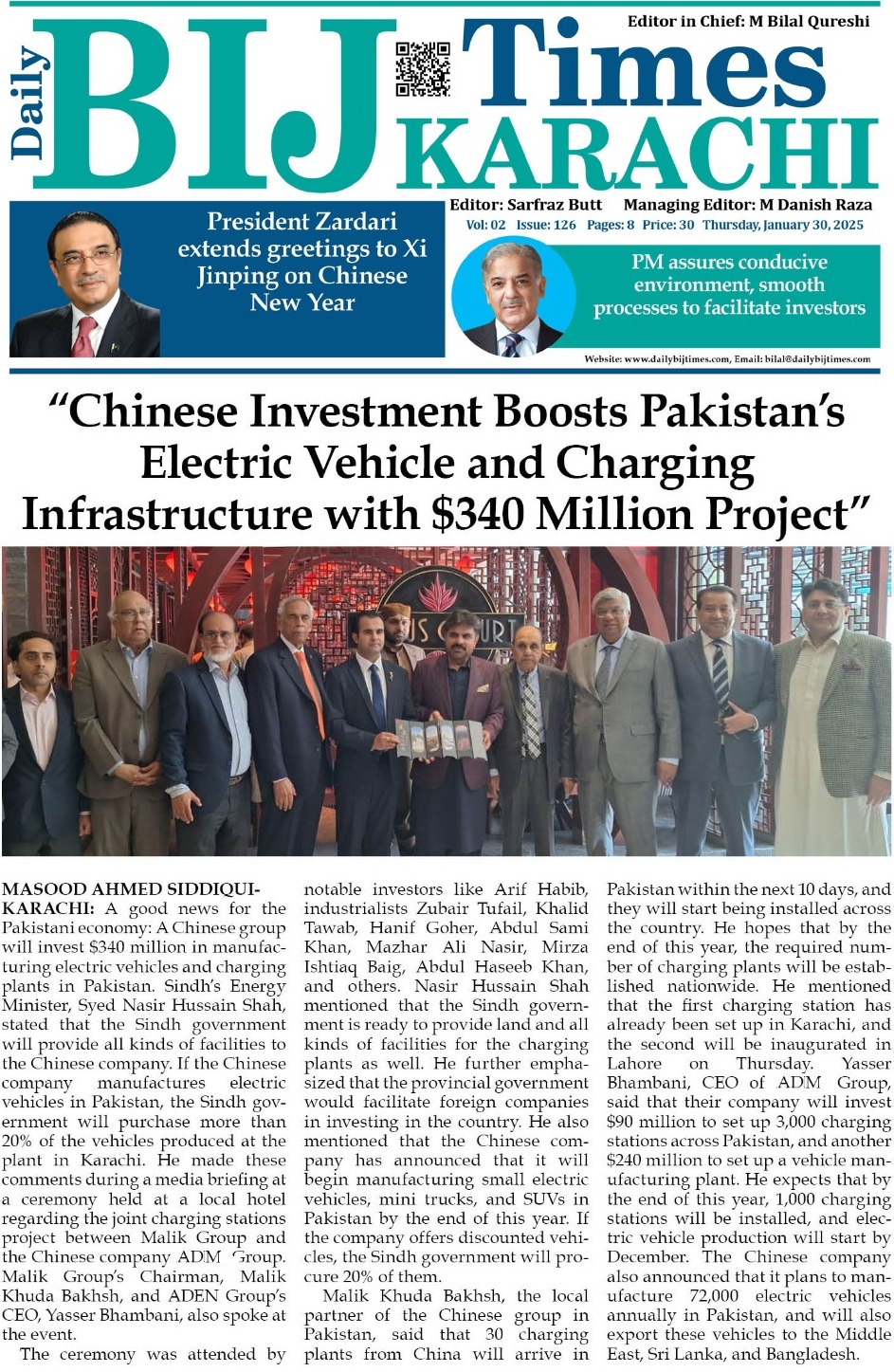 Editor in Chief: M Bilal Qureshi

Daily BIJ Times KARACHI

Editor: Sarfraz Butt Managing Editor: M Danish Raza

Vol: 02 Issue: 126 Pages: 8 Price: 30 Thursday, January 30, 2025

President Zardari extends greetings to Xi Jinping on Chinese New Year

PM assures conducive environment, smooth processes to facilitate investors

Website: www.dailybijtimes.com, Email: bilal@dailybijtimes.com

"Chinese Investment Boosts Pakistan's Electric Vehicle and Charging Infrastructure with $340 Million Project"

MASOOD AHMED SIDDIQUI-KARACHI: A good news for the Pakistani economy: A Chinese group will invest $340 million in manufacturing electric vehicles and charging plants in Pakistan. Sindh's Energy Minister, Syed Nasir Hussain Shah, stated that the Sindh government will provide all kinds of facilities to the Chinese company. If the Chinese company manufactures electric vehicles in Pakistan, the Sindh government will purchase more than 20% of the vehicles produced at the plant in Karachi. He made these comments during a media briefing at a ceremony held at a local hotel regarding the joint charging stations project between Malik Group and the Chinese company ADM Group. Malik Group's Chairman, Malik Khuda Bakhsh, and ADEN Group's CEO, Yasser Bhambani, also spoke at the event.

The ceremony was attended by notable investors like Arif Habib, industrialists Zubair Tufail, Khalid Tawab, Hanif Goher, Abdul Sami Khan, Mazhar Ali Nasir, Mirza Ishtiaq Baig, Abdul Haseeb Khan, and others. Nasir Hussain Shah mentioned that the Sindh government is ready to provide land and all kinds of facilities for the charging plants as well. He further emphasized that the provincial government would facilitate foreign companies in investing in the country. He also mentioned that the Chinese company has announced that it will begin manufacturing small electric vehicles, mini trucks, and SUVs in Pakistan by the end of this year. If the company offers discounted vehicles, the Sindh government will procure 20% of them.

Malik Khuda Bakhsh, the local partner of the Chinese group in Pakistan, said that 30 charging plants from China will arrive in Pakistan within the next 10 days, and they will start being installed across the country. He hopes that by the end of this year, the required number of charging plants will be established nationwide. He mentioned that the first charging station has already been set up in Karachi, and the second will be inaugurated in Lahore on Thursday. Yasser Bhambani, CEO of ADM Group, said that their company will invest $90 million to set up 3,000 charging stations across Pakistan, and another $240 million to set up a vehicle manufacturing plant. He expects that by the end of this year, 1,000 charging stations will be installed, and electric vehicle production will start by December. The Chinese company also announced that it plans to manufacture 72,000 electric vehicles annually in Pakistan, and will also export these vehicles to the Middle East, Sri Lanka, and Bangladesh.